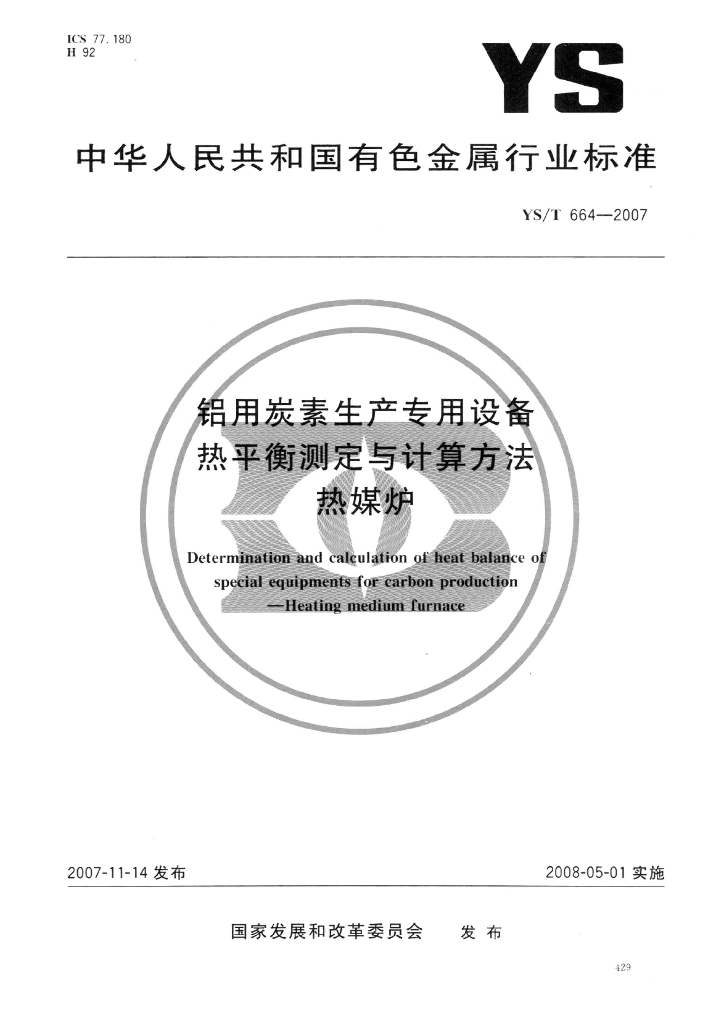 ICS 77.180
H 92

YS

中华人民共和国有色金属行业标准

YS/T 664—2007

铝用炭素生产专用设备
热平衡测定与计算方法
热媒炉

Determination and calculation of heat balance of special equipments for carbon production
—Heating medium furnace

2007-11-14发布

2008-05-01实施

国家发展和改革委员会 发布

429